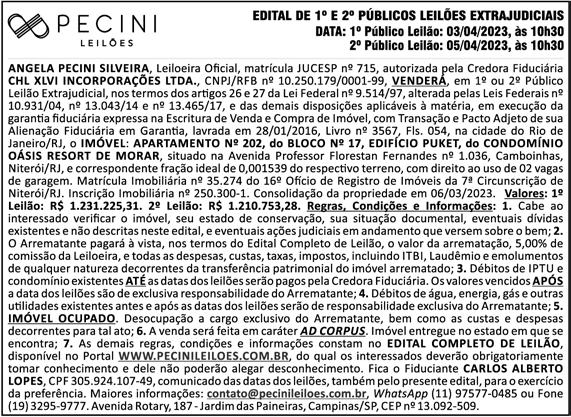 PECINI
LEILÕES

EDITAL DE 1º E 2º PÚBLICOS LEILÕES EXTRAJUDICIAIS
DATA: 1º Público Leilão: 03/04/2023, às 10h30
2º Público Leilão: 05/04/2023, às 10h30

ANGELA PECINI SILVEIRA, Leiloeira Oficial, matrícula JUCESP nº 715, autorizada pela Credora Fiduciária CHL XLVI INCORPORAÇÕES LTDA., CNPJ/RFB nº 10.250.179/0001-99, VENDERÁ, em 1º ou 2º Público Leilão Extrajudicial, nos termos dos artigos 26 e 27 da Lei Federal nº 9.514/97, alterada pelas Leis Federais nº 10.931/04, nº 13.043/14 e nº 13.465/17, e das demais disposições aplicáveis à matéria, em execução da garantia fiduciária expressa na Escritura de Venda e Compra de Imóvel, com Transação e Pacto Adjeto de sua Alienação Fiduciária em Garantia, lavrada em 28/01/2016, Livro nº 3567, Fls. 054, na cidade do Rio de Janeiro/RJ, o IMÓVEL: APARTAMENTO Nº 202, do BLOCO Nº 17, EDIFÍCIO PUKET, do CONDOMÍNIO OÁSIS RESORT DE MORAR, situado na Avenida Professor Florestan Fernandes nº 1.036, Camboinhas, Niterói/RJ, e correspondente fração ideal de 0,001539 do respectivo terreno, com direito ao uso de 02 vagas de garagem. Matrícula Imobiliária nº 35.274 do 16º Ofício de Registro de Imóveis da 7ª Circunscrição de Niterói/RJ. Inscrição Imobiliária nº 250.300-1. Consolidação da propriedade em 06/03/2023. Valores: 1º Leilão: R$ 1.231.225,31. 2º Leilão: R$ 1.210.753,28. Regras, Condições e Informações: 1. Cabe ao interessado verificar o imóvel, seu estado de conservação, sua situação documental, eventuais dívidas existentes e não descritas neste edital, e eventuais ações judiciais em andamento que versem sobre o bem; 2. O Arrematante pagará à vista, nos termos do Edital Completo de Leilão, o valor da arrematação, 5,00% de comissão da Leiloeira, e todas as despesas, custas, taxas, impostos, incluindo ITBI, Laudêmio e emolumentos de qualquer natureza decorrentes da transferência patrimonial do imóvel arrematado; 3. Débitos de IPTU e condomínio existentes ATÉ as datas dos leilões serão pagos pela Credora Fiduciária. Os valores vencidos APÓS a data dos leilões são de exclusiva responsabilidade do Arrematante; 4. Débitos de água, energia, gás e outras utilidades existentes antes e após as datas dos leilões serão de responsabilidade exclusiva do Arrematante; 5. IMÓVEL OCUPADO. Desocupação a cargo exclusivo do Arrematante, bem como as custas e despesas decorrentes para tal ato; 6. A venda será feita em caráter AD CORPUS. Imóvel entregue no estado em que se encontra; 7. As demais regras, condições e informações constam no EDITAL COMPLETO DE LEILÃO, disponível no Portal WWW.PECINILEILOES.COM.BR, do qual os interessados deverão obrigatoriamente tomar conhecimento e dele não poderão alegar desconhecimento. Fica o Fiduciante CARLOS ALBERTO LOPES, CPF 305.924.107-49, comunicado das datas dos leilões, também pelo presente edital, para o exercício da preferência. Maiores informações: contato@pecinileiloes.com.br, WhatsApp (11) 97577-0485 ou Fone (19) 3295-9777. Avenida Rotary, 187 - Jardim das Paineiras, Campinas/SP, CEP nº 13.092-509.